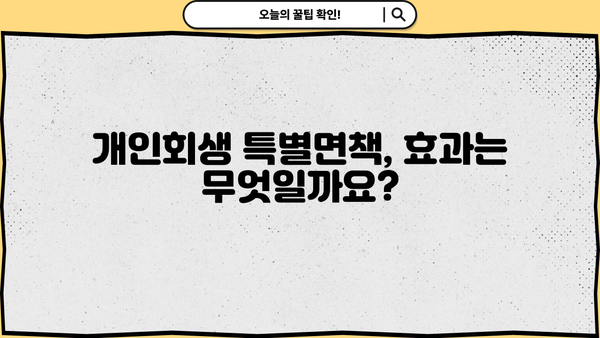 오늘의 꿀팁 확인!

개인회생 특별면책, 효과는 무엇일까요?